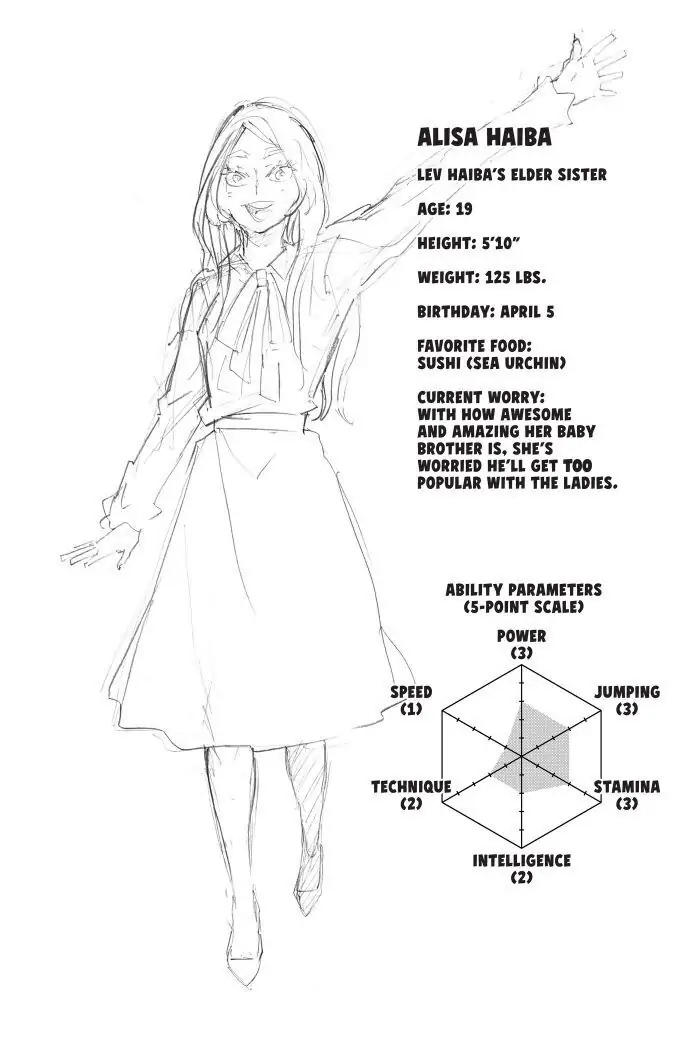 ALISA HAIBA

LEV HAIBA'S ELDER SISTER

AGE: 19

HEIGHT: 5'10"

WEIGHT: 125 LBS.

BIRTHDAY: APRIL 5

FAVORITE FOOD:
SUSHI (SEA URCHIN)

CURRENT WORRY:
WITH HOW AWESOME AND AMAZING HER BABY BROTHER IS, SHE'S WORRIED HE'LL GET TOO POPULAR WITH THE LADIES.

ABILITY PARAMETERS
(5-POINT SCALE)

POWER
(3)

JUMPING
(3)

STAMINA
(3)

INTELLIGENCE
(2)

TECHNIQUE
(2)

SPEED
(1)